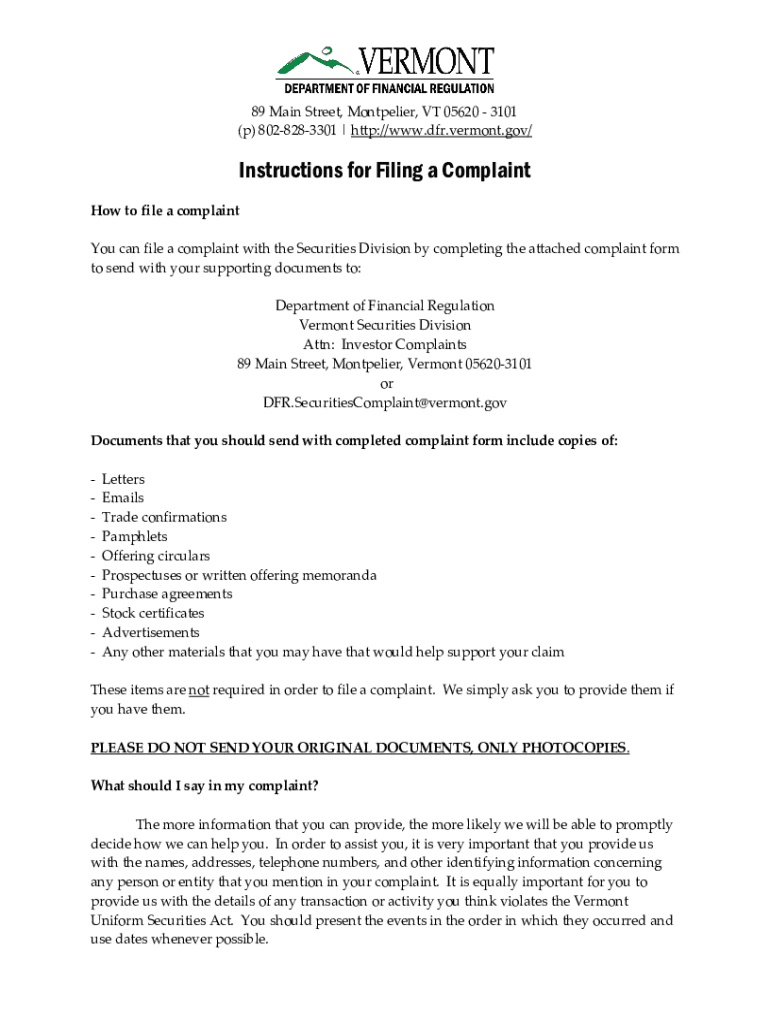 VERMONT
DEPARTMENT OF FINANCIAL REGULATION
89 Main Street, Montpelier, VT 05620 - 3101
(p) 802-828-3301 | http://www.dfr.vermont.gov/

Instructions for Filing a Complaint

How to file a complaint

You can file a complaint with the Securities Division by completing the attached complaint form to send with your supporting documents to:

Department of Financial Regulation
Vermont Securities Division
Attn: Investor Complaints
89 Main Street, Montpelier, Vermont 05620-3101
or
DFR.SecuritiesComplaint@vermont.gov

Documents that you should send with completed complaint form include copies of:

- Letters
- Emails
- Trade confirmations
- Pamphlets
- Offering circulars
- Prospectuses or written offering memoranda
- Purchase agreements
- Stock certificates
- Advertisements
- Any other materials that you may have that would help support your claim

These items are not required in order to file a complaint. We simply ask you to provide them if you have them.

PLEASE DO NOT SEND YOUR ORIGINAL DOCUMENTS, ONLY PHOTOCOPIES.

What should I say in my complaint?

The more information that you can provide, the more likely we will be able to promptly decide how we can help you. In order to assist you, it is very important that you provide us with the names, addresses, telephone numbers, and other identifying information concerning any person or entity that you mention in your complaint. It is equally important for you to provide us with the details of any transaction or activity you think violates the Vermont Uniform Securities Act. You should present the events in the order in which they occurred and use dates whenever possible.